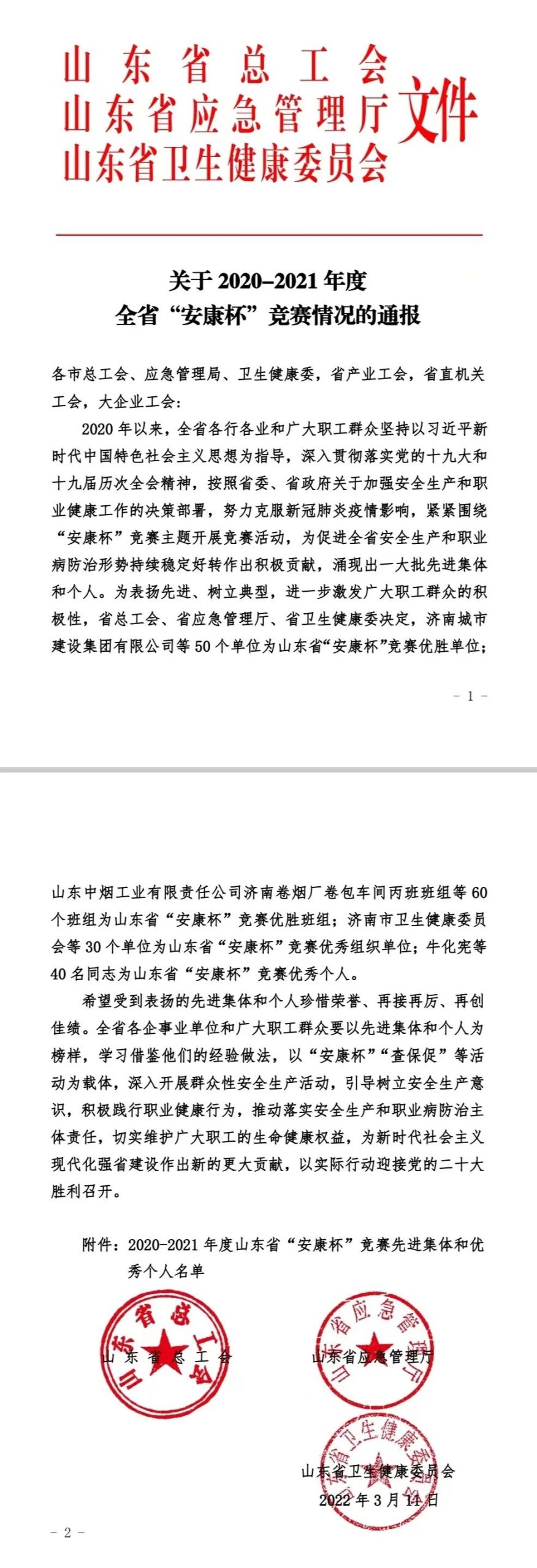 山东省总工会
山东省应急管理厅
山东省卫生健康委员会
文件

关于 2020-2021 年度
全省“安康杯”竞赛情况的通报

各市总工会、应急管理局、卫生健康委，省产业工会，省直机关工会，大企业工会：

2020 年以来，全省各行各业和广大职工群众坚持以习近平新时代中国特色社会主义思想为指导，深入贯彻落实党的十九大和十九届历次全会精神，按照省委、省政府关于加强安全生产和职业健康工作的决策部署，努力克服新冠肺炎疫情影响，紧紧围绕“安康杯”竞赛主题开展竞赛活动，为促进全省安全生产和职业病防治形势持续稳定好转作出积极贡献，涌现出一大批先进集体和个人。为表扬先进、树立典型，进一步激发广大职工群众的积极性，省总工会、省应急管理厅、省卫生健康委决定，济南城市建设集团有限公司等 50 个单位为山东省“安康杯”竞赛优胜单位；

- 1 -

山东中烟工业有限责任公司济南卷烟厂卷包车间丙班班组等 60 个班组为山东省“安康杯”竞赛优胜班组；济南市卫生健康委员会等 30 个单位为山东省“安康杯”竞赛优秀组织单位；牛化宪等 40 名同志为山东省“安康杯”竞赛优秀个人。

希望受到表扬的先进集体和个人珍惜荣誉、再接再厉、再创佳绩。全省各企事业单位和广大职工群众要以先进集体和个人为榜样，学习借鉴他们的经验做法，以“安康杯”“查保促”等活动为载体，深入开展群众性安全生产活动，引导树立安全生产意识，积极践行职业健康行为，推动落实安全生产和职业病防治主体责任，切实维护广大职工的生命健康权益，为新时代社会主义现代化强省建设作出新的更大贡献，以实际行动迎接党的二十大胜利召开。

附件：2020-2021 年度山东省“安康杯”竞赛先进集体和优秀个人名单

山东省总工会
山东省应急管理厅
山东省卫生健康委员会
2022 年 3 月 11 日

- 2 -